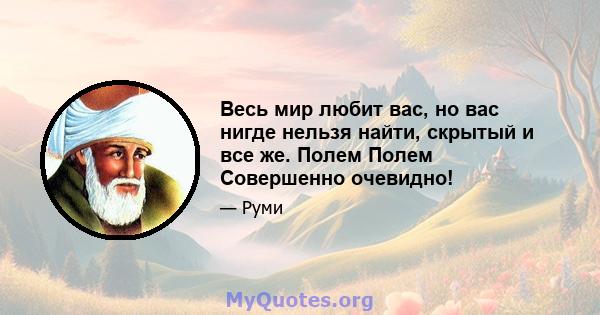 Весь мир любит вас, но вас нигде нельзя найти, скрытый и все же. Полем Полем Совершенно очевидно!

— Руми

MyQuotes.org